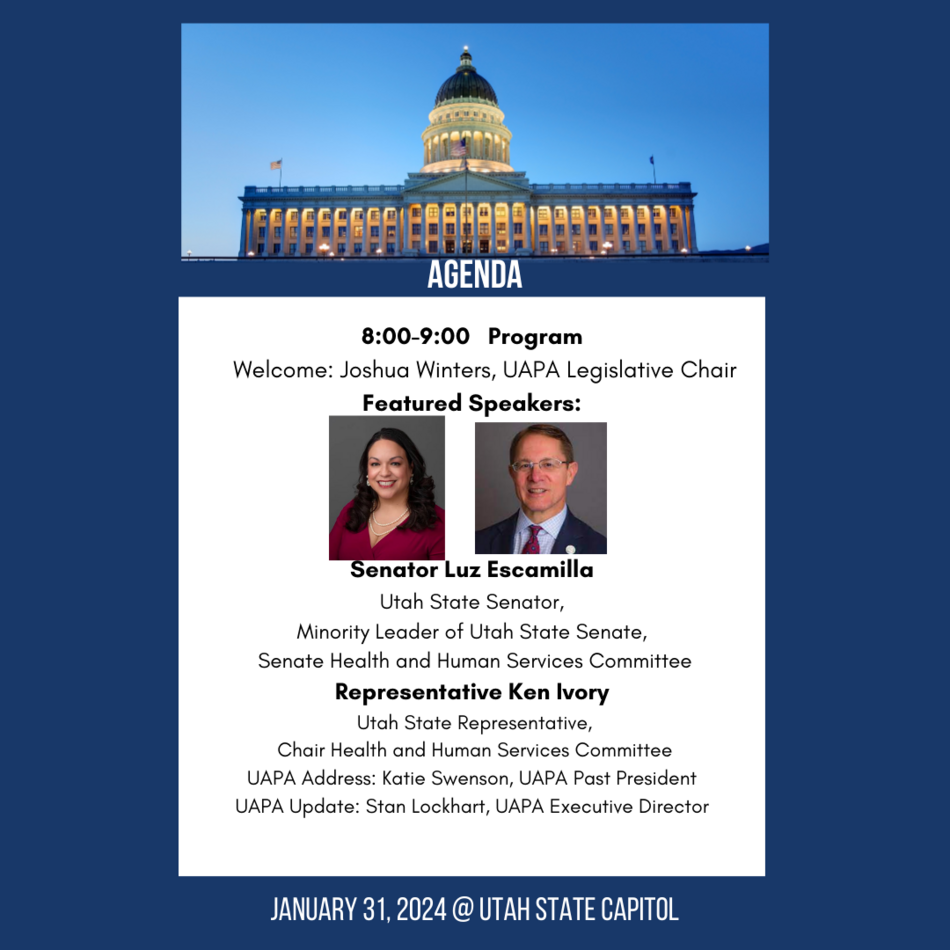 AGENDA

8:00-9:00 Program
Welcome: Joshua Winters, UAPA Legislative Chair
Featured Speakers:

Senator Luz Escamilla
Utah State Senator,
Minority Leader of Utah State Senate,
Senate Health and Human Services Committee

Representative Ken Ivory
Utah State Representative,
Chair Health and Human Services Committee
UAPA Address: Katie Swenson, UAPA Past President
UAPA Update: Stan Lockhart, UAPA Executive Director

JANUARY 31, 2024 @ UTAH STATE CAPITOL